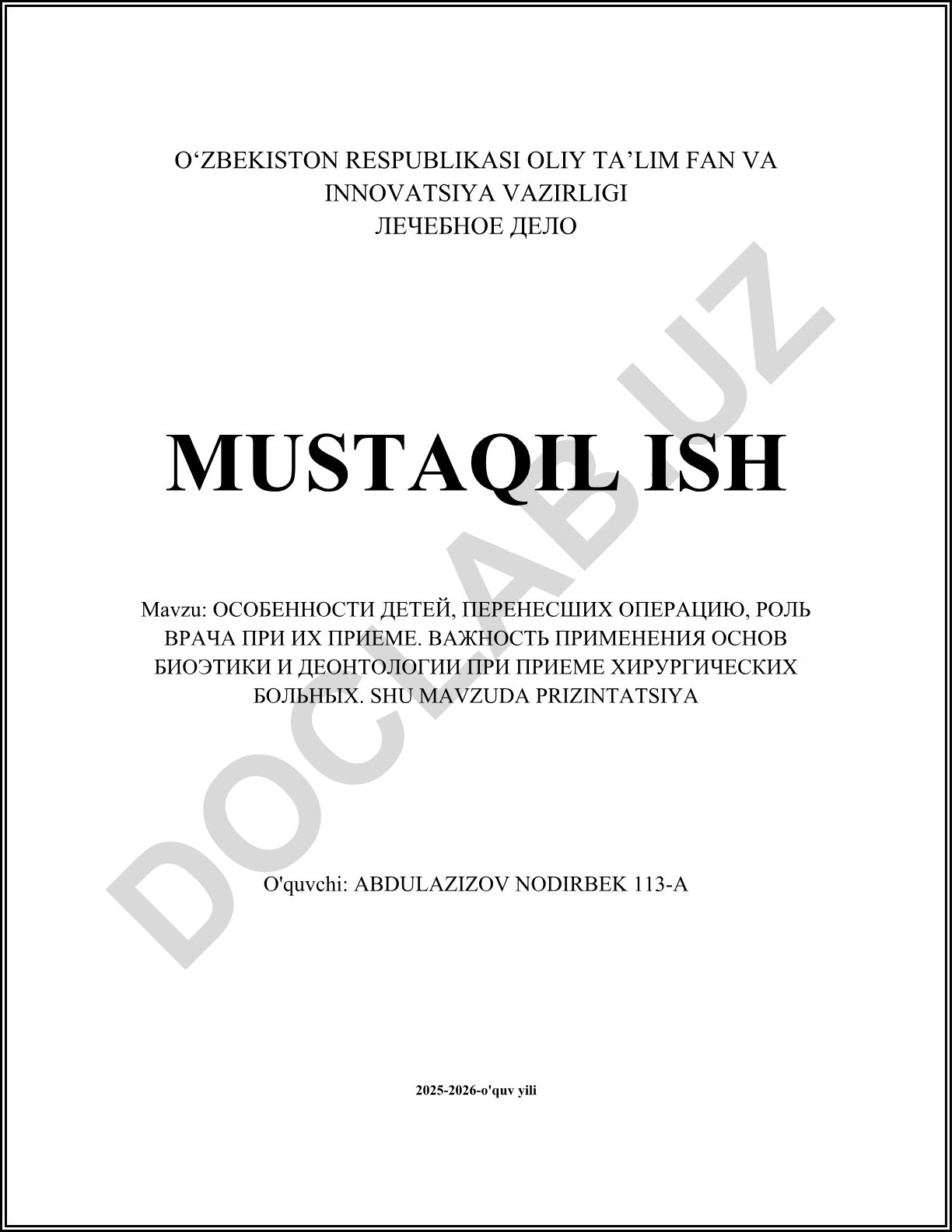 O‘ZBEKISTON RESPUBLIKASI OLIY TA’LIM FAN VA INNOVATSIYA VAZIRLIGI
ЛЕЧЕБНОЕ ДЕЛО

MUSTAQIL ISH

Mavzu: ОСОБЕННОСТИ ДЕТЕЙ, ПЕРЕНЕСШИХ ОПЕРАЦИЮ, РОЛЬ ВРАЧА ПРИ ИХ ПРИЕМЕ. ВАЖНОСТЬ ПРИМЕНЕНИЯ ОСНОВ БИОЭТИКИ И ДЕОНТОЛОГИИ ПРИ ПРИЕМЕ ХИРУРГИЧЕСКИХ БОЛЬНЫХ. SHU MAVZUDA PRIZINTATSIYA

O'quvchi: ABDULAZIZOV NODIRBEK 113-A

2025-2026-o'quv yili

DOCLAB.UZ